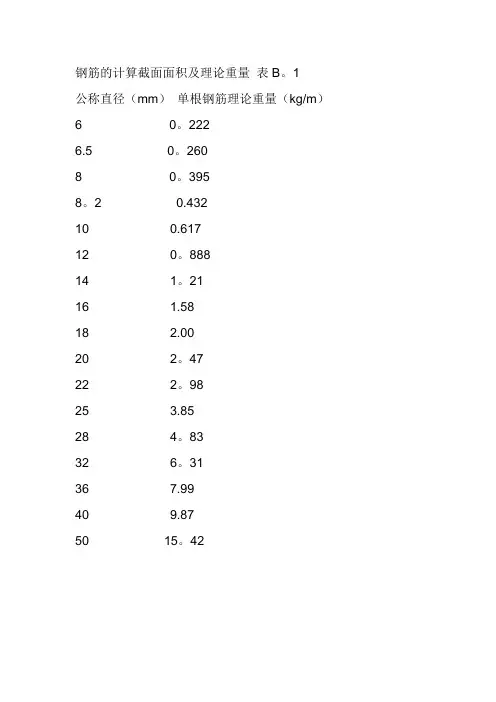 钢筋的计算截面面积及理论重量 表 B。1

| 公称直径（mm） | 单根钢筋理论重量（kg/m） |
|---|---|
| 6 | 0。222 |
| 6.5 | 0。260 |
| 8 | 0。395 |
| 8。2 | 0.432 |
| 10 | 0.617 |
| 12 | 0。888 |
| 14 | 1。21 |
| 16 | 1.58 |
| 18 | 2.00 |
| 20 | 2。47 |
| 22 | 2。98 |
| 25 | 3.85 |
| 28 | 4。83 |
| 32 | 6。31 |
| 36 | 7.99 |
| 40 | 9.87 |
| 50 | 15。42 |